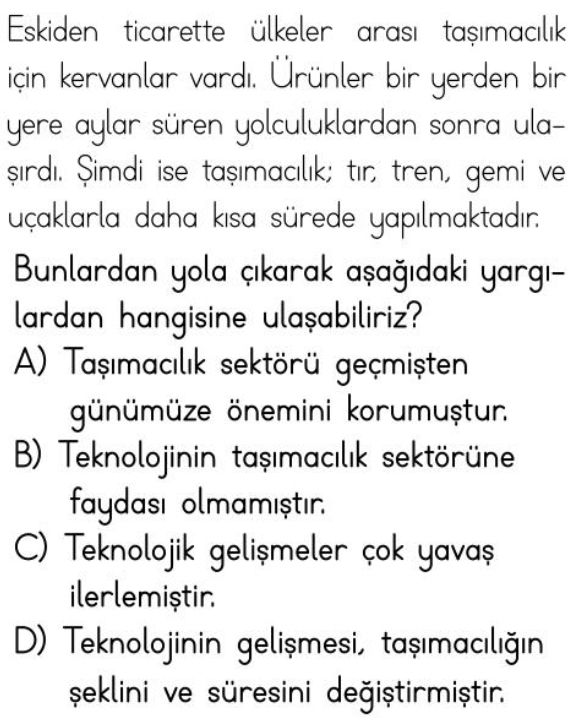 Eskiden ticarette ülkeler arası taşımacılık için kervanlar vardı. Ürünler bir yerden bir yere aylar süren yolculuklardan sonra ulaşırdı. Şimdi ise taşımacılık; tır, tren, gemi ve uçaklarla daha kısa sürede yapılmaktadır.

Bunlardan yola çıkarak aşağıdaki yargılardan hangisine ulaşabiliriz?

A) Taşımacılık sektörü geçmişten günümüze önemini korumuştur.

B) Teknolojinin taşımacılık sektörüne faydası olmamıştır.

C) Teknolojik gelişmeler çok yavaş ilerlemiştir.

D) Teknolojinin gelişmesi, taşımacılığın şeklini ve süresini değiştirmiştir.